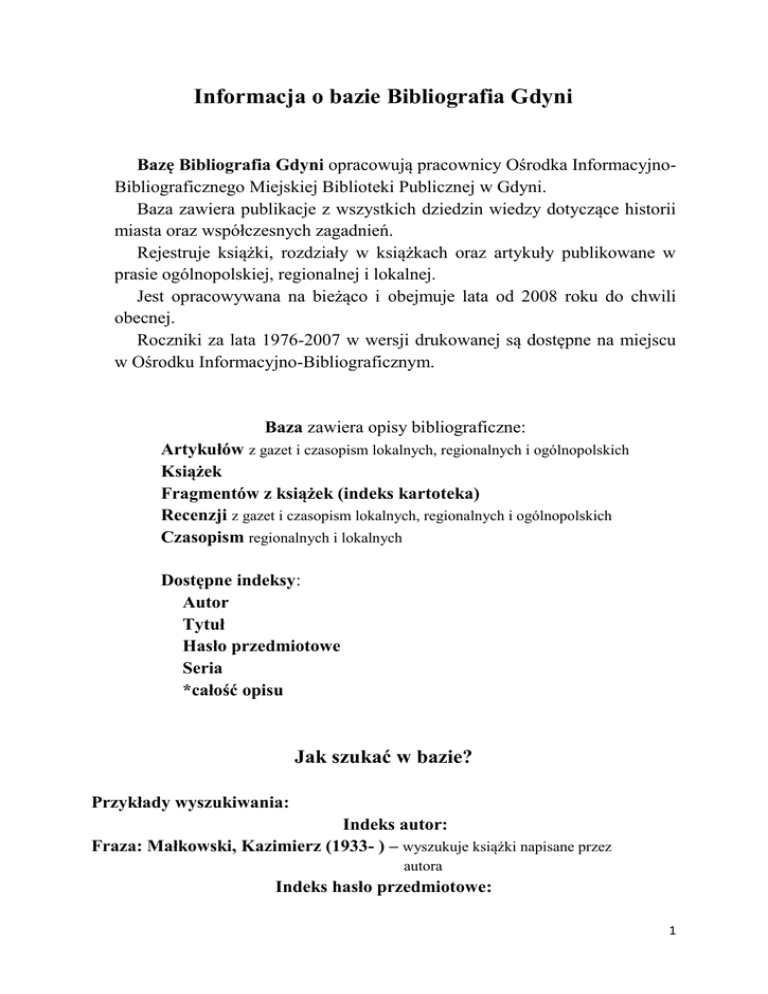 Informacja o bazie Bibliografia Gdyni

Bazę Bibliografia Gdyni opracowują pracownicy Ośrodka Informacyjno-Bibliograficznego Miejskiej Biblioteki Publicznej w Gdyni.

Baza zawiera publikacje z wszystkich dziedzin wiedzy dotyczące historii miasta oraz współczesnych zagadnień.

Rejestruje książki, rozdziały w książkach oraz artykuły publikowane w prasie ogólnopolskiej, regionalnej i lokalnej.

Jest opracowywana na bieżąco i obejmuje lata od 2008 roku do chwili obecnej.

Roczniki za lata 1976-2007 w wersji drukowanej są dostępne na miejscu w Ośrodku Informacyjno-Bibliograficznym.

Baza zawiera opisy bibliograficzne:
Artykułów z gazet i czasopism lokalnych, regionalnych i ogólnopolskich
Książek
Fragmentów z książek (indeks kartoteka)
Recenzji z gazet i czasopism lokalnych, regionalnych i ogólnopolskich
Czasopism regionalnych i lokalnych

Dostępne indeksy:
Autor
Tytuł
Hasło przedmiotowe
Seria
*całość opisu

Jak szukać w bazie?

Przykłady wyszukiwania:
Indeks autor:
Fraza: Małkowski, Kazimierz (1933- ) – wyszukuje książki napisane przez autora
Indeks hasło przedmiotowe:

1